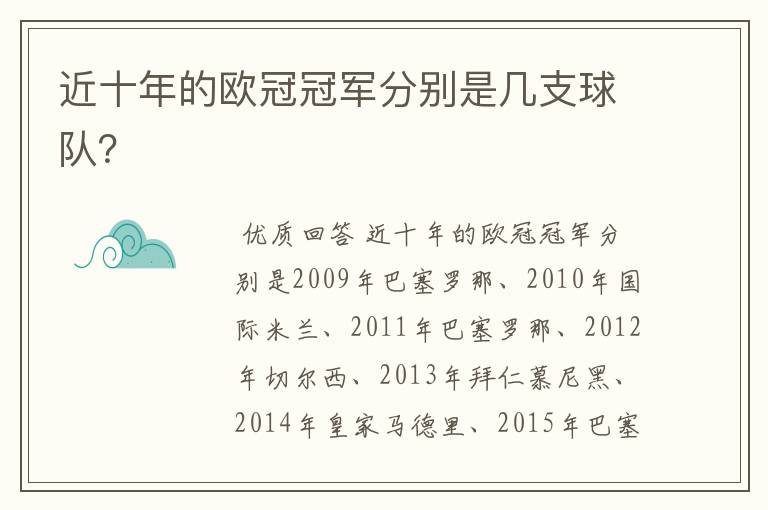 近十年的欧冠冠军分别是几支球队?

优质回答 近十年的欧冠冠军分别是2009年巴塞罗那、2010年国际米兰、2011年巴塞罗那、2012年切尔西、2013年拜仁慕尼黑、2014年皇家马德里、2015年巴塞